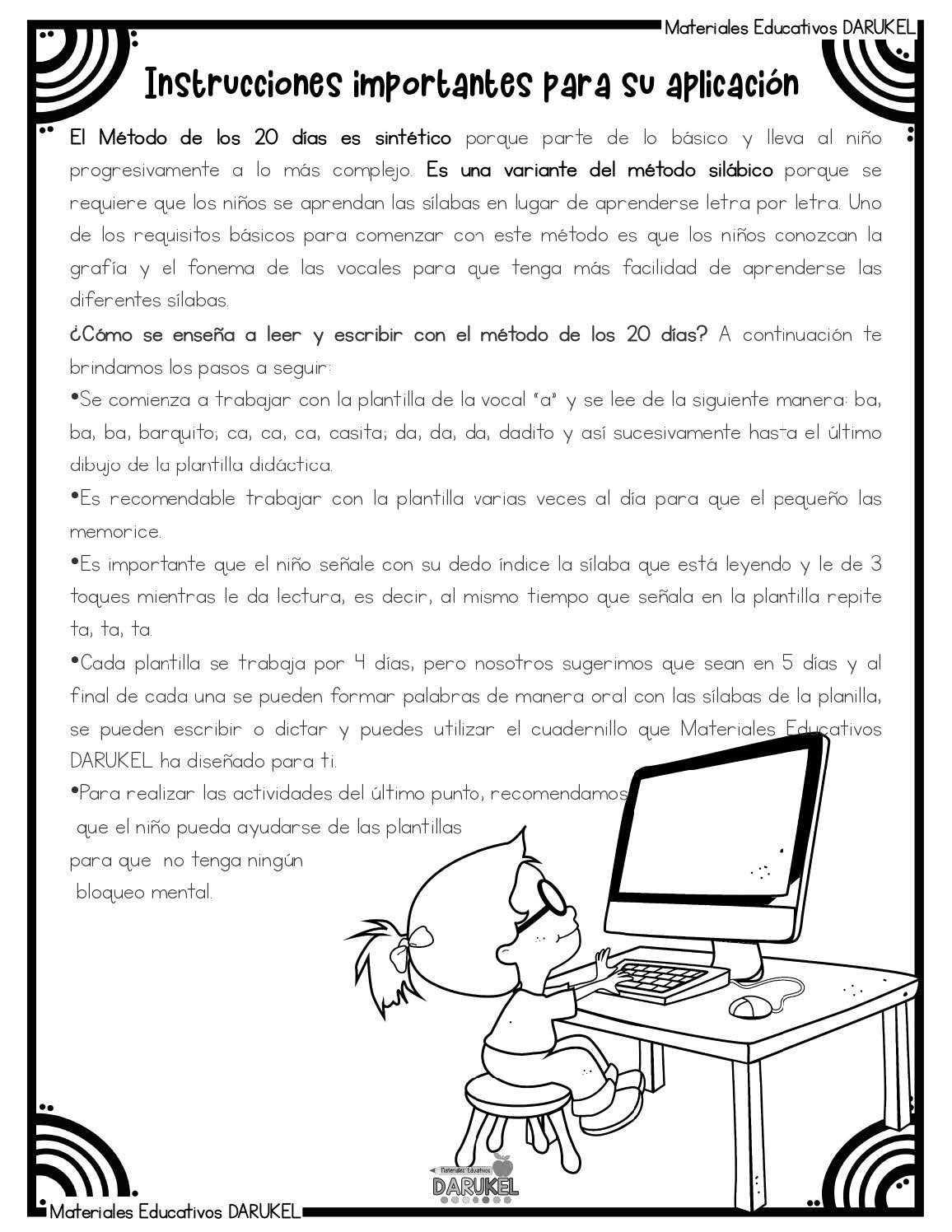 Materiales Educativos DARUKEL

Instrucciones importantes para su aplicación

El Método de los 20 días es sintético porque parte de lo básico y lleva al niño progresivamente a lo más complejo. Es una variante del método silábico porque se requiere que los niños se aprendan las sílabas en lugar de aprenderse letra por letra. Uno de los requisitos básicos para comenzar con este método es que los niños conozcan la grafía y el fonema de las vocales para que tenga más facilidad de aprenderse las diferentes sílabas.

¿Cómo se enseña a leer y escribir con el método de los 20 días? A continuación te brindamos los pasos a seguir:

•Se comienza a trabajar con la plantilla de la vocal "a" y se lee de la siguiente manera: ba, ba, ba, barquito; ca, ca, ca, casita; da, da, da, dadito y así sucesivamente hasta el último dibujo de la plantilla didáctica.

•Es recomendable trabajar con la plantilla varias veces al día para que el pequeño las memorice.

•Es importante que el niño señale con su dedo índice la sílaba que está leyendo y le de 3 toques mientras le da lectura, es decir, al mismo tiempo que señala en la plantilla repite ta, ta, ta.

•Cada plantilla se trabaja por 4 días, pero nosotros sugerimos que sean en 5 días y al final de cada una se pueden formar palabras de manera oral con las sílabas de la planilla, se pueden escribir o dictar y puedes utilizar el cuadernillo que Materiales Educativos DARUKEL ha diseñado para ti.

•Para realizar las actividades del último punto, recomendamos que el niño pueda ayudarse de las plantillas para que no tenga ningún bloqueo mental.

Materiales Educativos
DARUKEL

Materiales Educativos DARUKEL